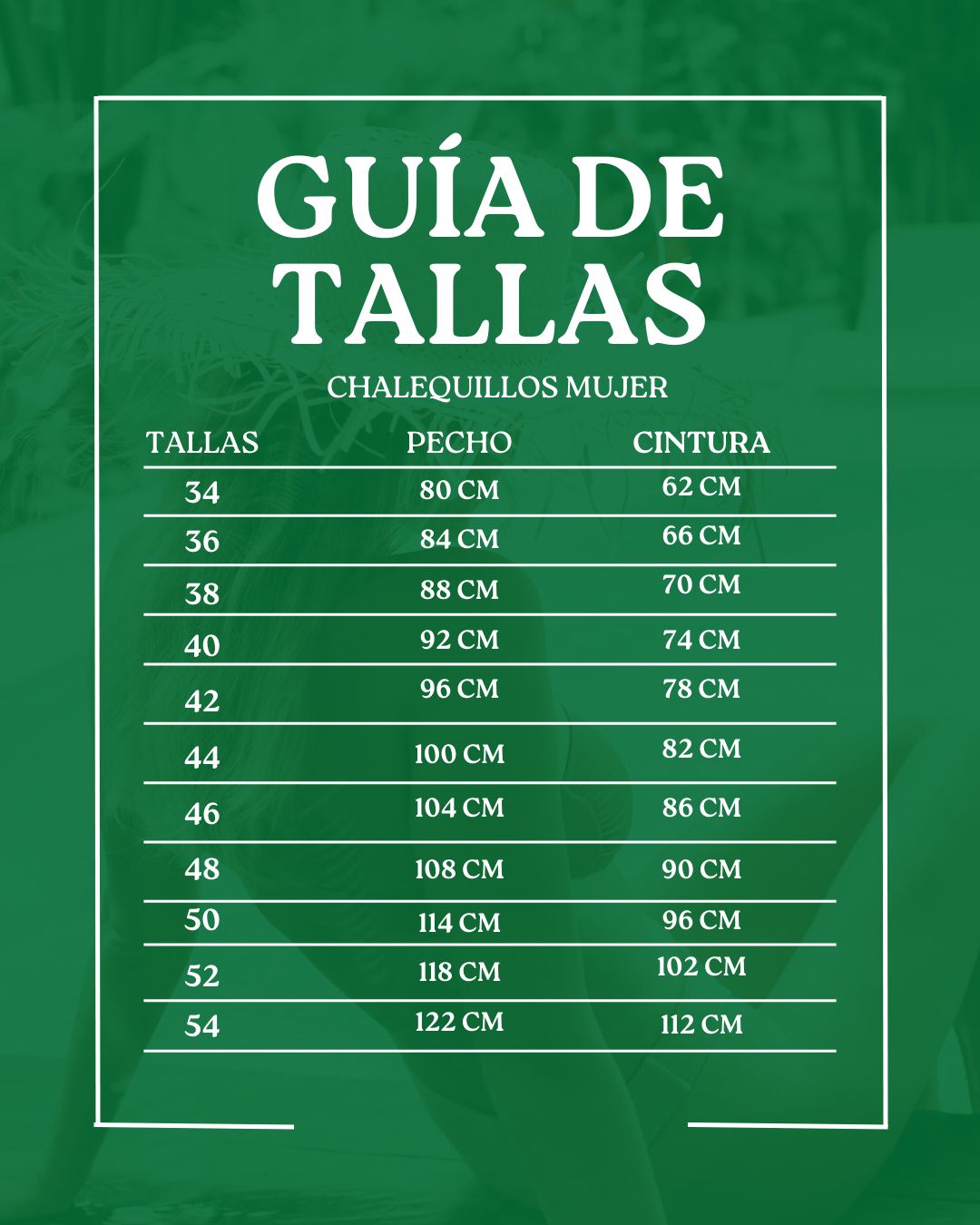 GUÍA DE TALLAS

CHALEQUILLOS MUJER

| TALLAS | PECHO | CINTURA |
|---|---|---|
| 34 | 80 CM | 62 CM |
| 36 | 84 CM | 66 CM |
| 38 | 88 CM | 70 CM |
| 40 | 92 CM | 74 CM |
| 42 | 96 CM | 78 CM |
| 44 | 100 CM | 82 CM |
| 46 | 104 CM | 86 CM |
| 48 | 108 CM | 90 CM |
| 50 | 114 CM | 96 CM |
| 52 | 118 CM | 102 CM |
| 54 | 122 CM | 112 CM |